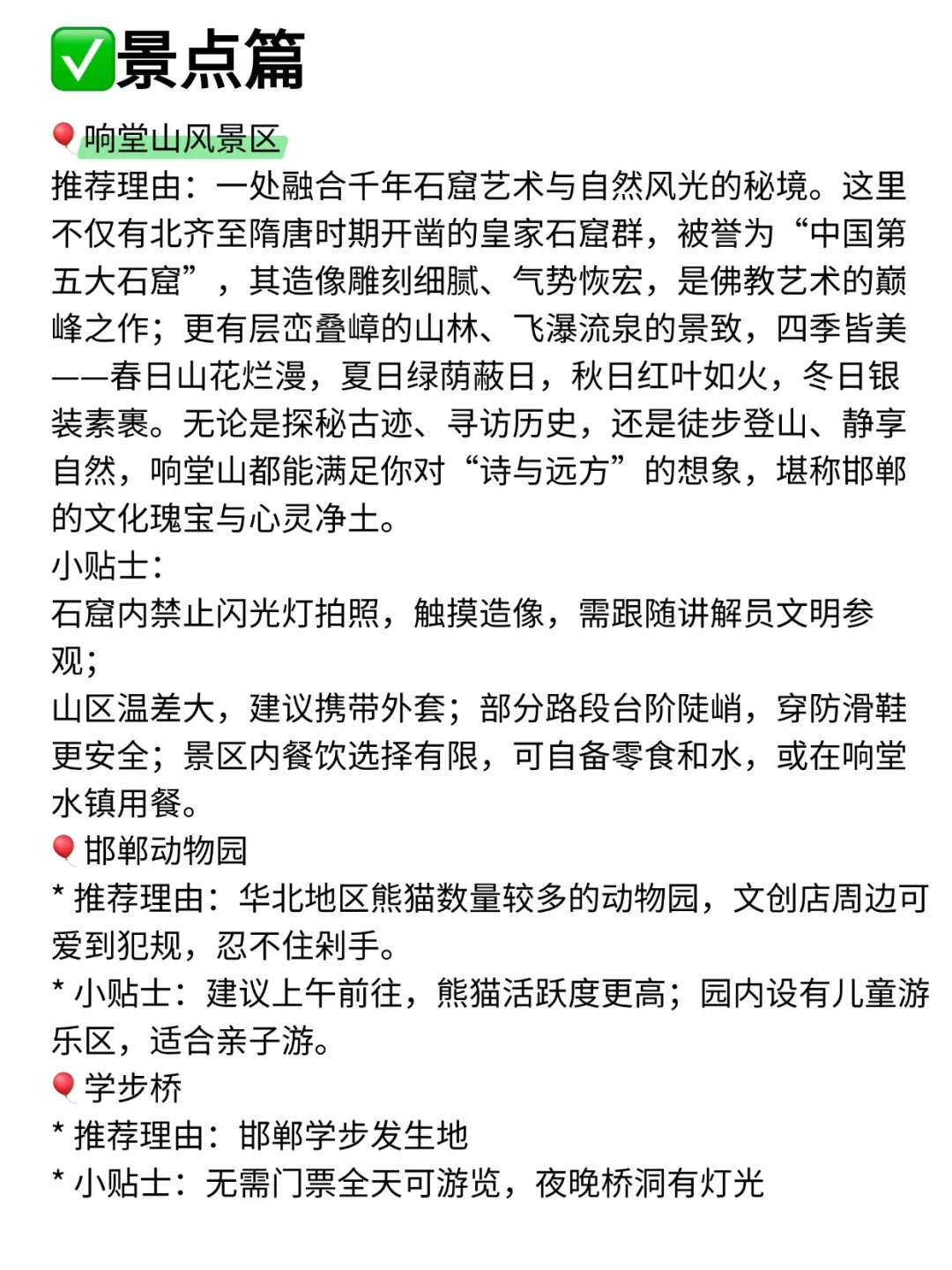 ✅景点篇

🎈响堂山风景区
推荐理由：一处融合千年石窟艺术与自然风光的秘境。这里不仅有北齐至隋唐时期开凿的皇家石窟群，被誉为“中国第五大石窟”，其造像雕刻细腻、气势恢宏，是佛教艺术的巅峰之作；更有层峦叠嶂的山林、飞瀑流泉的景致，四季皆美——春日山花烂漫，夏日绿荫蔽日，秋日红叶如火，冬日银装素裹。无论是探秘古迹、寻访历史，还是徒步登山、静享自然，响堂山都能满足你对“诗与远方”的想象，堪称邯郸的文化瑰宝与心灵净土。
小贴士：
石窟内禁止闪光灯拍照，触摸造像，需跟随讲解员文明参观；
山区温差大，建议携带外套；部分路段台阶陡峭，穿防滑鞋更安全；景区内餐饮选择有限，可自备零食和水，或在响堂水镇用餐。

🎈邯郸动物园
* 推荐理由：华北地区熊猫数量较多的动物园，文创店周边可爱到犯规，忍不住剁手。
* 小贴士：建议上午前往，熊猫活跃度更高；园内设有儿童游乐区，适合亲子游。

🎈学步桥
* 推荐理由：邯郸学步发生地
* 小贴士：无需门票全天可游览，夜晚桥洞有灯光